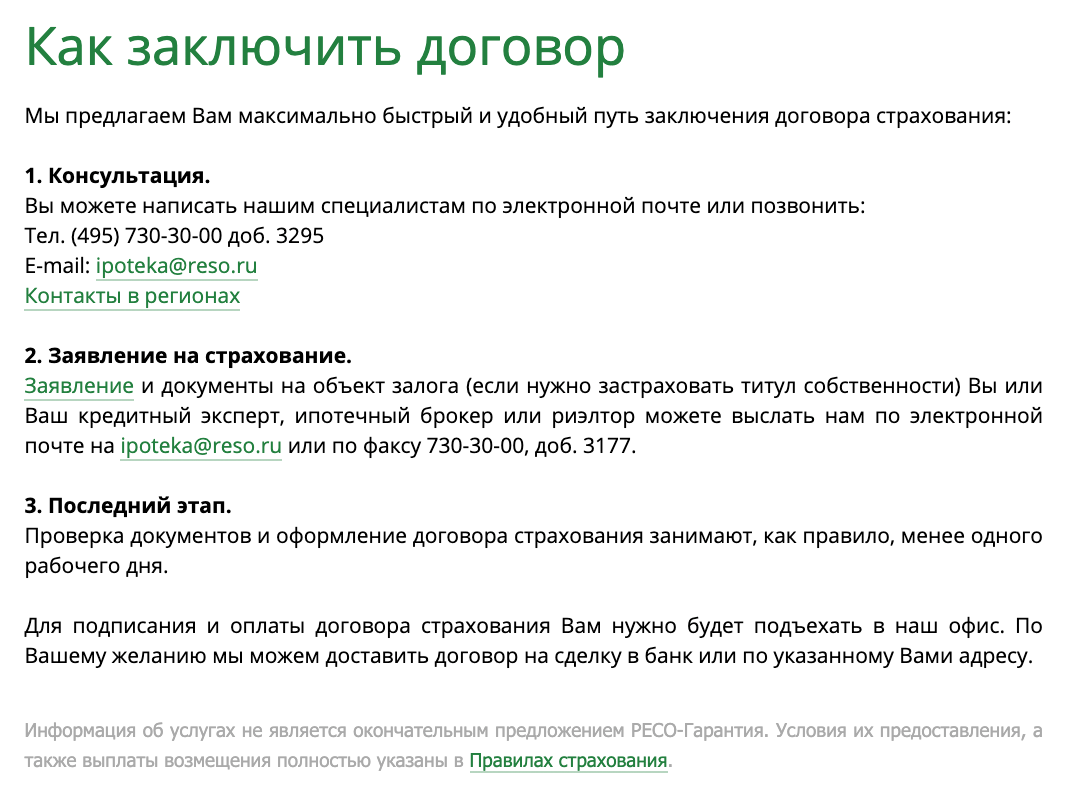 Как заключить договор

Мы предлагаем Вам максимально быстрый и удобный путь заключения договора страхования:

1. Консультация.
Вы можете написать нашим специалистам по электронной почте или позвонить:
Тел. (495) 730-30-00 доб. 3295
E-mail: ipoteka@reso.ru
Контакты в регионах

2. Заявление на страхование.
Заявление и документы на объект залога (если нужно застраховать титул собственности) Вы или Ваш кредитный эксперт, ипотечный брокер или риэлтор можете выслать нам по электронной почте на ipoteka@reso.ru или по факсу 730-30-00, доб. 3177.

3. Последний этап.
Проверка документов и оформление договора страхования занимают, как правило, менее одного рабочего дня.

Для подписания и оплаты договора страхования Вам нужно будет подъехать в наш офис. По Вашему желанию мы можем доставить договор на сделку в банк или по указанному Вами адресу.

Информация об услугах не является окончательным предложением РЕСО-Гарантия. Условия их предоставления, а также выплаты возмещения полностью указаны в Правилах страхования.